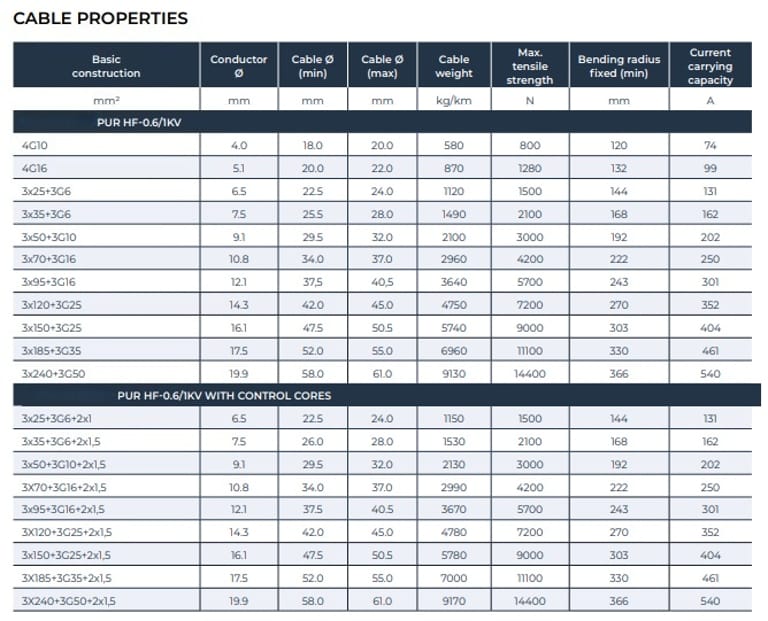 CABLE PROPERTIES

| Basic construction | Conductor Ø | Cable Ø (min) | Cable Ø (max) | Cable weight | Max. tensile strength | Bending radius fixed (min) | Current carrying capacity |
|---|---|---|---|---|---|---|---|
| mm² | mm | mm | mm | kg/km | N | mm | A |
| PUR HF-0.6/1KV | | | | | | | |
| 4G10 | 4.0 | 18.0 | 20.0 | 580 | 800 | 120 | 74 |
| 4G16 | 5.1 | 20.0 | 22.0 | 870 | 1280 | 132 | 99 |
| 3x25+3G6 | 6.5 | 22.5 | 24.0 | 1120 | 1500 | 144 | 131 |
| 3x35+3G6 | 7.5 | 25.5 | 28.0 | 1490 | 2100 | 168 | 162 |
| 3x50+3G10 | 9.1 | 29.5 | 32.0 | 2100 | 3000 | 192 | 202 |
| 3x70+3G16 | 10.8 | 34.0 | 37.0 | 2960 | 4200 | 222 | 250 |
| 3x95+3G16 | 12.1 | 37,5 | 40,5 | 3640 | 5700 | 243 | 301 |
| 3x120+3G25 | 14.3 | 42.0 | 45.0 | 4750 | 7200 | 270 | 352 |
| 3x150+3G25 | 16.1 | 47.5 | 50.5 | 5740 | 9000 | 303 | 404 |
| 3x185+3G35 | 17.5 | 52.0 | 55.0 | 6960 | 11100 | 330 | 461 |
| 3x240+3G50 | 19.9 | 58.0 | 61.0 | 9130 | 14400 | 366 | 540 |
| PUR HF-0.6/1KV WITH CONTROL CORES | | | | | | | |
| 3x25+3G6+2x1 | 6.5 | 22.5 | 24.0 | 1150 | 1500 | 144 | 131 |
| 3x35+3G6+2x1,5 | 7.5 | 26.0 | 28.0 | 1530 | 2100 | 168 | 162 |
| 3x50+3G10+2x1,5 | 9.1 | 29.5 | 32.0 | 2130 | 3000 | 192 | 202 |
| 3X70+3G16+2x1,5 | 10.8 | 34.0 | 37.0 | 2990 | 4200 | 222 | 250 |
| 3x95+3G16+2x1,5 | 12.1 | 37.5 | 40.5 | 3670 | 5700 | 243 | 301 |
| 3X120+3G25+2x1,5 | 14.3 | 42.0 | 45.0 | 4780 | 7200 | 270 | 352 |
| 3x150+3G25+2x1,5 | 16.1 | 47.5 | 50.5 | 5780 | 9000 | 303 | 404 |
| 3X185+3G35+2x1,5 | 17.5 | 52.0 | 55.0 | 7000 | 11100 | 330 | 461 |
| 3X240+3G50+2x1,5 | 19.9 | 58.0 | 61.0 | 9170 | 14400 | 366 | 540 |